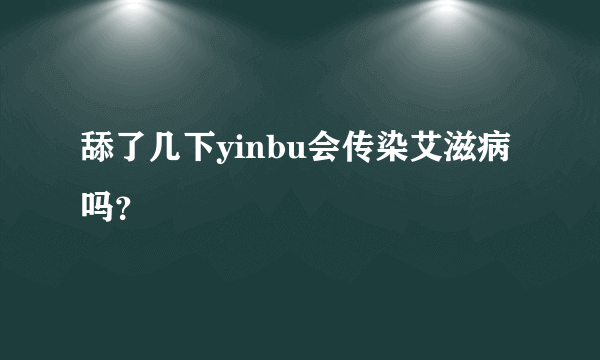 舔了几下yinbu会传染艾滋病吗?